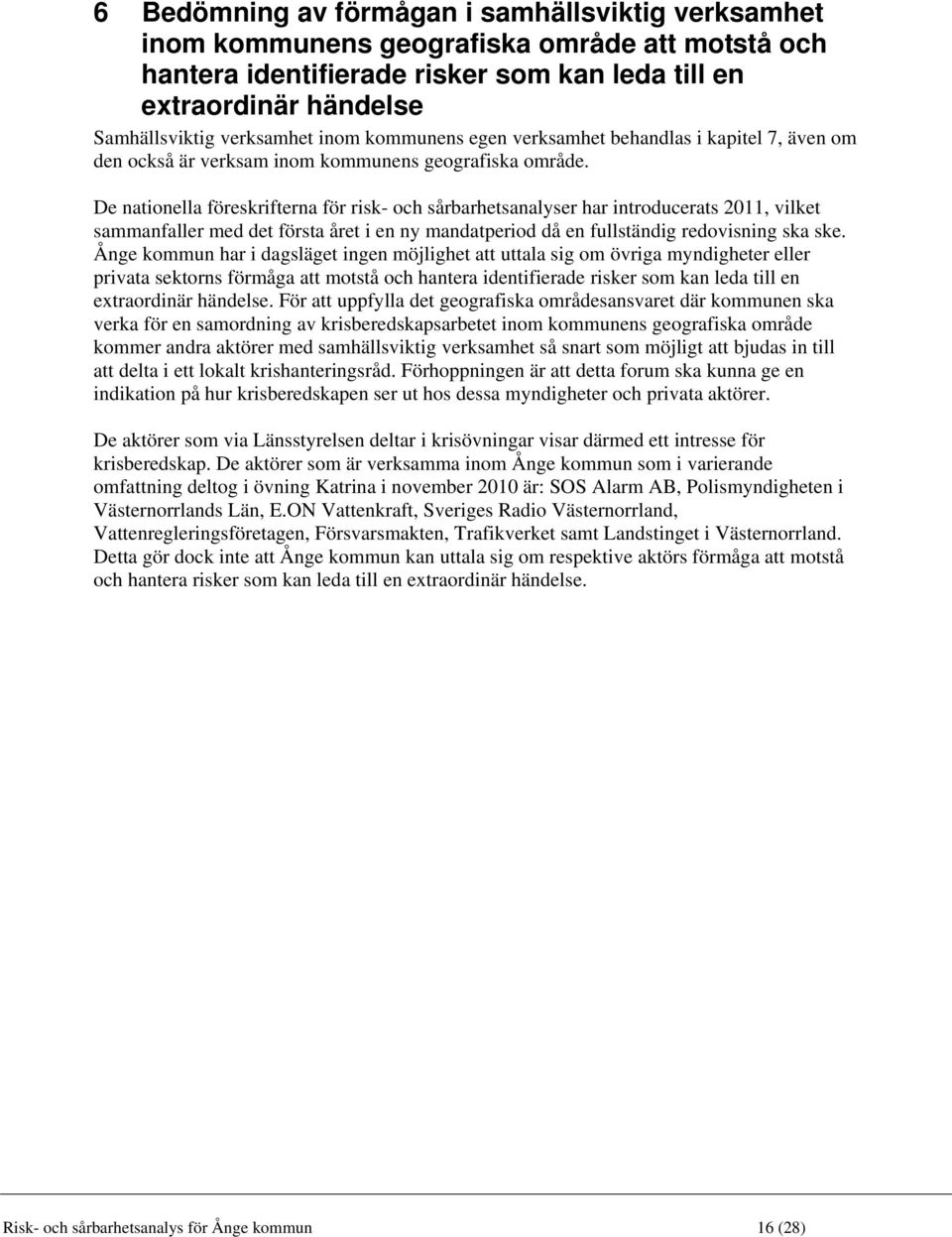 6 Bedömning av förmågan i samhällsviktig verksamhet inom kommunens geografiska område att motstå och hantera identifierade risker som kan leda till en extraordinär händelse

Samhällsviktig verksamhet inom kommunens egen verksamhet behandlas i kapitel 7, även om den också är verksam inom kommunens geografiska område.

De nationella föreskrifterna för risk- och sårbarhetsanalyser har introducerats 2011, vilket sammanfaller med det första året i en ny mandatperiod då en fullständig redovisning ska ske. Ånge kommun har i dagsläget ingen möjlighet att uttala sig om övriga myndigheter eller privata sektorns förmåga att motstå och hantera identifierade risker som kan leda till en extraordinär händelse. För att uppfylla det geografiska områdesansvaret där kommunen ska verka för en samordning av krisberedskapsarbetet inom kommunens geografiska område kommer andra aktörer med samhällsviktig verksamhet så snart som möjligt att bjudas in till att delta i ett lokalt krishanteringsråd. Förhoppningen är att detta forum ska kunna ge en indikation på hur krisberedskapen ser ut hos dessa myndigheter och privata aktörer.

De aktörer som via Länsstyrelsen deltar i krisövningar visar därmed ett intresse för krisberedskap. De aktörer som är verksamma inom Ånge kommun som i varierande omfattning deltog i övning Katrina i november 2010 är: SOS Alarm AB, Polismyndigheten i Västernorrlands Län, E.ON Vattenkraft, Sveriges Radio Västernorrland, Vattenregleringsföretagen, Försvarsmakten, Trafikverket samt Landstinget i Västernorrland. Detta gör dock inte att Ånge kommun kan uttala sig om respektive aktörs förmåga att motstå och hantera risker som kan leda till en extraordinär händelse.

Risk- och sårbarhetsanalys för Ånge kommun 16 (28)